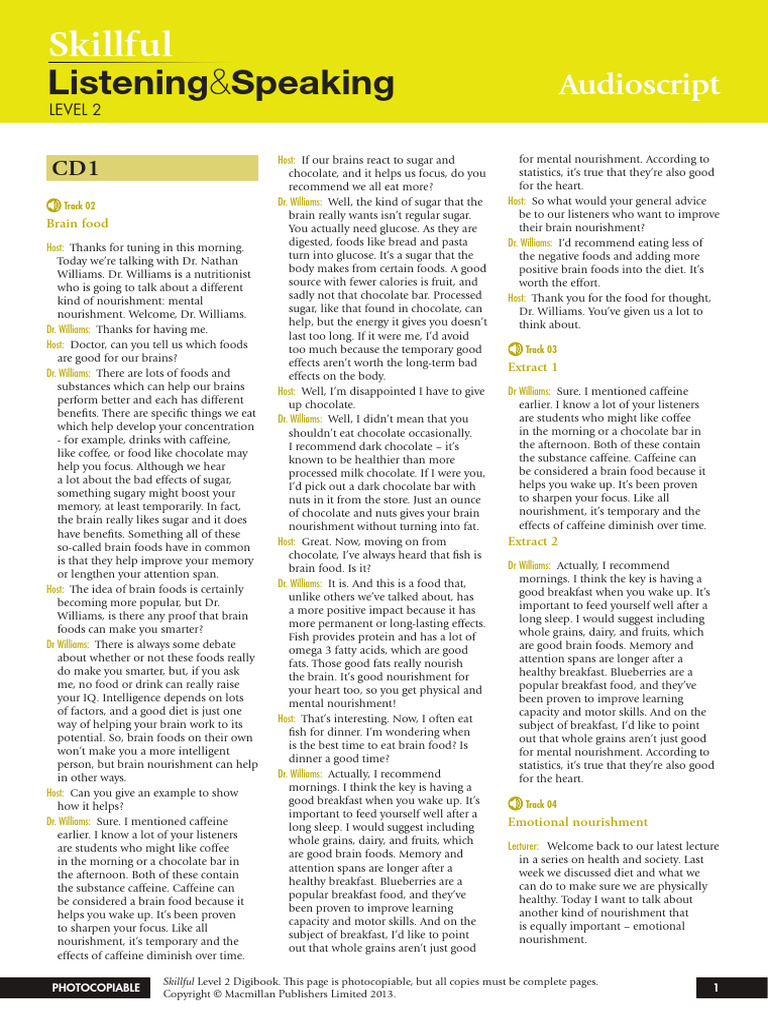 Skillful
Listening&Speaking
LEVEL 2

Audioscript

CD1

Track 02
Brain food

Host: Thanks for tuning in this morning. Today we're talking with Dr. Nathan Williams. Dr. Williams is a nutritionist who is going to talk about a different kind of nourishment: mental nourishment. Welcome, Dr. Williams.

Dr. Williams: Thanks for having me.

Host: Doctor, can you tell us which foods are good for our brains?

Dr. Williams: There are lots of foods and substances which can help our brains perform better and each has different benefits. There are specific things we eat which help develop your concentration - for example, drinks with caffeine, like coffee, or food like chocolate may help you focus. Although we hear a lot about the bad effects of sugar, something sugary might boost your memory, at least temporarily. In fact, the brain really likes sugar and it does have benefits. Something all of these so-called brain foods have in common is that they help improve your memory or lengthen your attention span.

Host: The idea of brain foods is certainly becoming more popular, but Dr. Williams, is there any proof that brain foods can make you smarter?

Dr Williams: There is always some debate about whether or not these foods really do make you smarter, but, if you ask me, no food or drink can really raise your IQ. Intelligence depends on lots of factors, and a good diet is just one way of helping your brain work to its potential. So, brain foods on their own won't make you a more intelligent person, but brain nourishment can help in other ways.

Host: Can you give an example to show how it helps?

Dr. Williams: Sure. I mentioned caffeine earlier. I know a lot of your listeners are students who might like coffee in the morning or a chocolate bar in the afternoon. Both of these contain the substance caffeine. Caffeine can be considered a brain food because it helps you wake up. It's been proven to sharpen your focus. Like all nourishment, it's temporary and the effects of caffeine diminish over time.

Host: If our brains react to sugar and chocolate, and it helps us focus, do you recommend we all eat more?

Dr. Williams: Well, the kind of sugar that the brain really wants isn't regular sugar. You actually need glucose. As they are digested, foods like bread and pasta turn into glucose. It's a sugar that the body makes from certain foods. A good source with fewer calories is fruit, and sadly not that chocolate bar. Processed sugar, like that found in chocolate, can help, but the energy it gives you doesn't last too long. If it were me, I'd avoid too much because the temporary good effects aren't worth the long-term bad effects on the body.

Host: Well, I'm disappointed I have to give up chocolate.

Dr. Williams: Well, I didn't mean that you shouldn't eat chocolate occasionally. I recommend dark chocolate – it's known to be healthier than more processed milk chocolate. If I were you, I'd pick out a dark chocolate bar with nuts in it from the store. Just an ounce of chocolate and nuts gives your brain nourishment without turning into fat.

Host: Great. Now, moving on from chocolate, I've always heard that fish is brain food. Is it?

Dr. Williams: It is. And this is a food that, unlike others we've talked about, has a more positive impact because it has more permanent or long-lasting effects. Fish provides protein and has a lot of omega 3 fatty acids, which are good fats. Those good fats really nourish the brain. It's good nourishment for your heart too, so you get physical and mental nourishment!

Host: That's interesting. Now, I often eat fish for dinner. I'm wondering when is the best time to eat brain food? Is dinner a good time?

Dr. Williams: Actually, I recommend mornings. I think the key is having a good breakfast when you wake up. It's important to feed yourself well after a long sleep. I would suggest including whole grains, dairy, and fruits, which are good brain foods. Memory and attention spans are longer after a healthy breakfast. Blueberries are a popular breakfast food, and they've been proven to improve learning capacity and motor skills. And on the subject of breakfast, I'd like to point out that whole grains aren't just good for mental nourishment. According to statistics, it's true that they're also good for the heart.

Host: So what would your general advice be to our listeners who want to improve their brain nourishment?

Dr. Williams: I'd recommend eating less of the negative foods and adding more positive brain foods into the diet. It's worth the effort.

Host: Thank you for the food for thought, Dr. Williams. You've given us a lot to think about.

Track 03
Extract 1

Dr Williams: Sure. I mentioned caffeine earlier. I know a lot of your listeners are students who might like coffee in the morning or a chocolate bar in the afternoon. Both of these contain the substance caffeine. Caffeine can be considered a brain food because it helps you wake up. It's been proven to sharpen your focus. Like all nourishment, it's temporary and the effects of caffeine diminish over time.

Extract 2

Dr Williams: Actually, I recommend mornings. I think the key is having a good breakfast when you wake up. It's important to feed yourself well after a long sleep. I would suggest including whole grains, dairy, and fruits, which are good brain foods. Memory and attention spans are longer after a healthy breakfast. Blueberries are a popular breakfast food, and they've been proven to improve learning capacity and motor skills. And on the subject of breakfast, I'd like to point out that whole grains aren't just good for mental nourishment. According to statistics, it's true that they're also good for the heart.

Track 04
Emotional nourishment

Lecturer: Welcome back to our latest lecture in a series on health and society. Last week we discussed diet and what we can do to make sure we are physically healthy. Today I want to talk about another kind of nourishment that is equally important – emotional nourishment.

PHOTOCOPIABLE

Skillful Level 2 Digibook. This page is photocopiable, but all copies must be complete pages. Copyright © Macmillan Publishers Limited 2013.

1